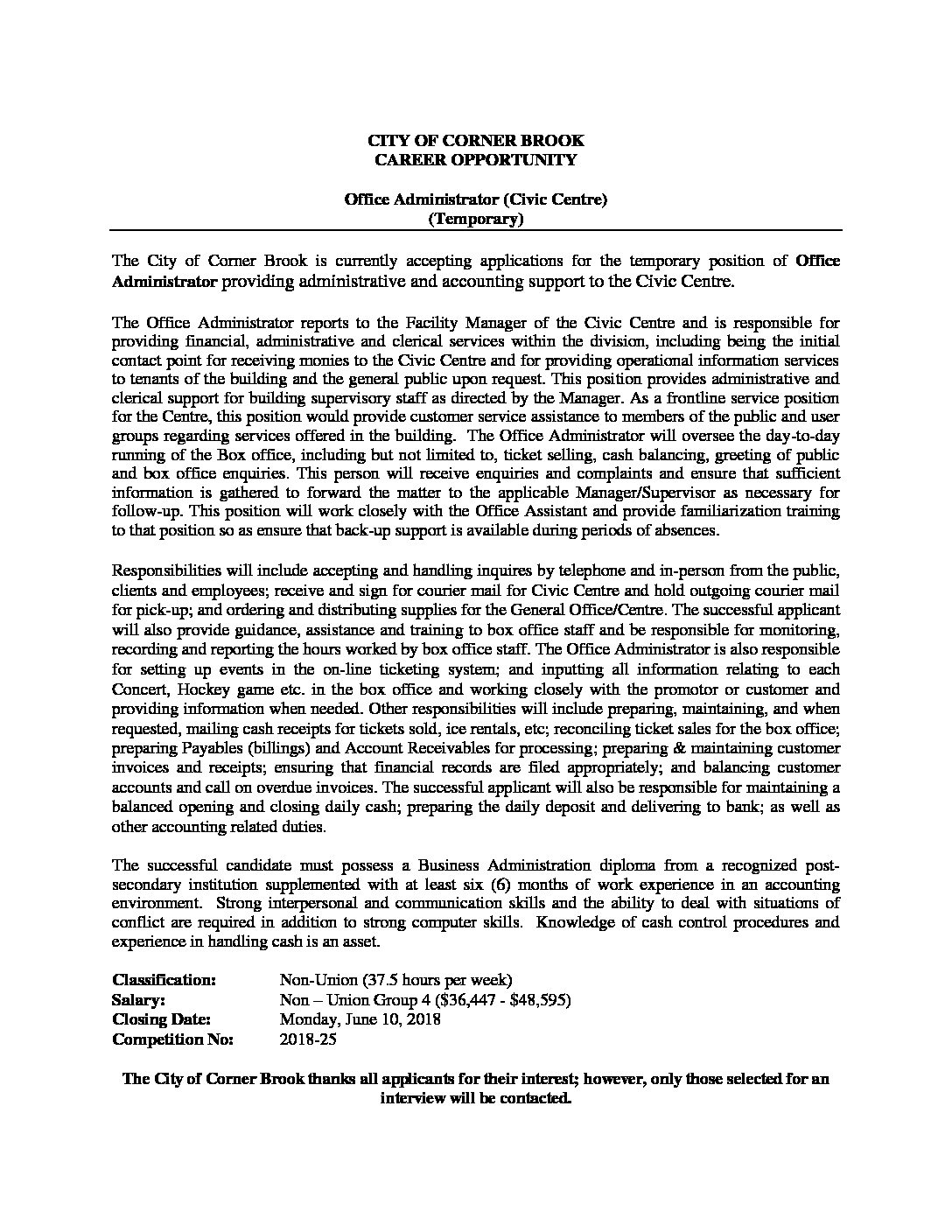 CITY OF CORNER BROOK
CAREER OPPORTUNITY

Office Administrator (Civic Centre)
(Temporary)

The City of Corner Brook is currently accepting applications for the temporary position of Office Administrator providing administrative and accounting support to the Civic Centre.

The Office Administrator reports to the Facility Manager of the Civic Centre and is responsible for providing financial, administrative and clerical services within the division, including being the initial contact point for receiving monies to the Civic Centre and for providing operational information services to tenants of the building and the general public upon request. This position provides administrative and clerical support for building supervisory staff as directed by the Manager. As a frontline service position for the Centre, this position would provide customer service assistance to members of the public and user groups regarding services offered in the building. The Office Administrator will oversee the day-to-day running of the Box office, including but not limited to, ticket selling, cash balancing, greeting of public and box office enquiries. This person will receive enquiries and complaints and ensure that sufficient information is gathered to forward the matter to the applicable Manager/Supervisor as necessary for follow-up. This position will work closely with the Office Assistant and provide familiarization training to that position so as ensure that back-up support is available during periods of absences.

Responsibilities will include accepting and handling inquires by telephone and in-person from the public, clients and employees; receive and sign for courier mail for Civic Centre and hold outgoing courier mail for pick-up; and ordering and distributing supplies for the General Office/Centre. The successful applicant will also provide guidance, assistance and training to box office staff and be responsible for monitoring, recording and reporting the hours worked by box office staff. The Office Administrator is also responsible for setting up events in the on-line ticketing system; and inputting all information relating to each Concert, Hockey game etc. in the box office and working closely with the promotor or customer and providing information when needed. Other responsibilities will include preparing, maintaining, and when requested, mailing cash receipts for tickets sold, ice rentals, etc; reconciling ticket sales for the box office; preparing Payables (billings) and Account Receivables for processing; preparing & maintaining customer invoices and receipts; ensuring that financial records are filed appropriately; and balancing customer accounts and call on overdue invoices. The successful applicant will also be responsible for maintaining a balanced opening and closing daily cash; preparing the daily deposit and delivering to bank; as well as other accounting related duties.

The successful candidate must possess a Business Administration diploma from a recognized post-secondary institution supplemented with at least six (6) months of work experience in an accounting environment. Strong interpersonal and communication skills and the ability to deal with situations of conflict are required in addition to strong computer skills. Knowledge of cash control procedures and experience in handling cash is an asset.

Classification: Non-Union (37.5 hours per week)
Salary: Non – Union Group 4 ($36,447 - $48,595)
Closing Date: Monday, June 10, 2018
Competition No: 2018-25

The City of Corner Brook thanks all applicants for their interest; however, only those selected for an interview will be contacted.